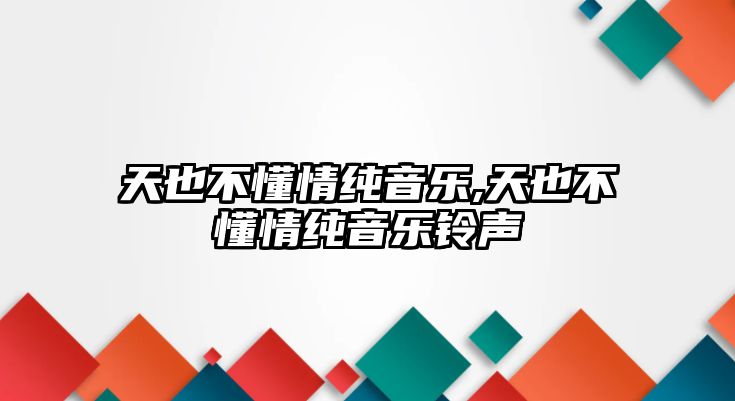 天也不懂情纯音乐,天也不懂情纯音乐铃声